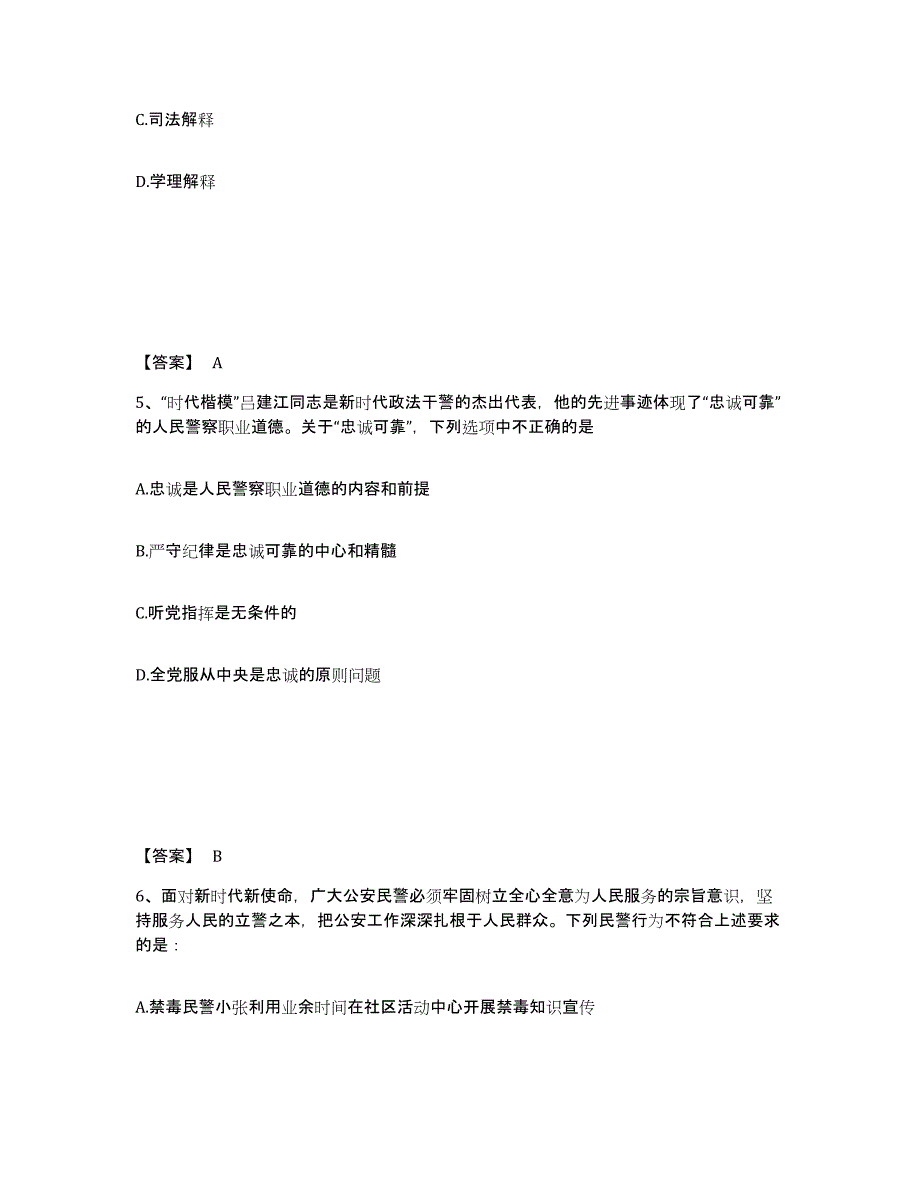 C.司法解释

D.学理解释

【答案】 A

5、“时代楷模”吕建江同志是新时代政法干警的杰出代表，他的先进事迹体现了“忠诚可靠”的人民警察职业道德。关于“忠诚可靠”，下列选项中不正确的是

A.忠诚是人民警察职业道德的内容和前提

B.严守纪律是忠诚可靠的中心和精髓

C.听党指挥是无条件的

D.全党服从中央是忠诚的原则问题

【答案】 B

6、面对新时代新使命，广大公安民警必须牢固树立全心全意为人民服务的宗旨意识，坚持服务人民的立警之本，把公安工作深深扎根于人民群众。下列民警行为不符合上述要求的是：

A.禁毒民警小张利用业余时间在社区活动中心开展禁毒知识宣传